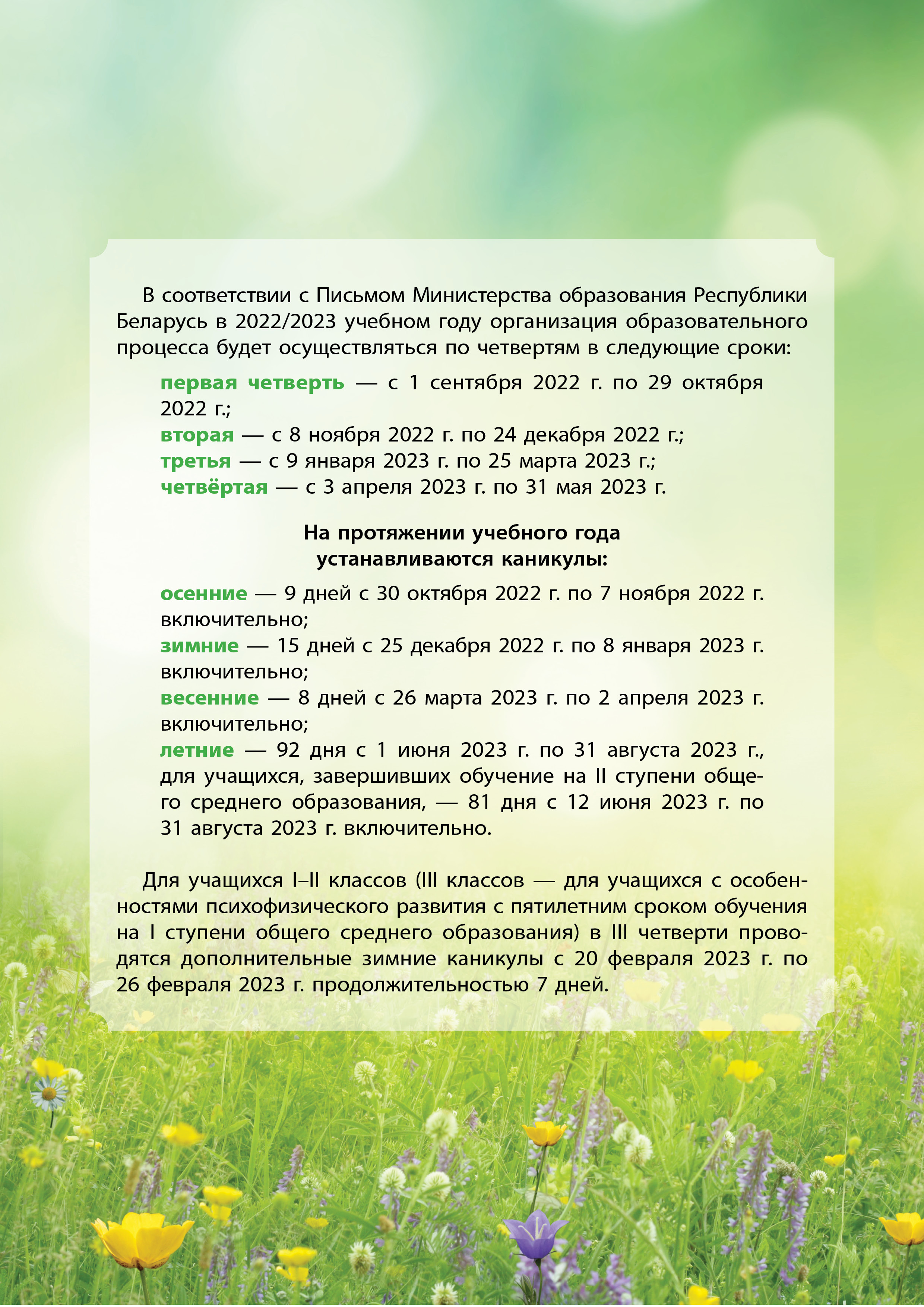 В соответствии с Письмом Министерства образования Республики Беларусь в 2022/2023 учебном году организация образовательного процесса будет осуществляться по четвертям в следующие сроки:

первая четверть — с 1 сентября 2022 г. по 29 октября 2022 г.;
вторая — с 8 ноября 2022 г. по 24 декабря 2022 г.;
третья — с 9 января 2023 г. по 25 марта 2023 г.;
четвёртая — с 3 апреля 2023 г. по 31 мая 2023 г.

На протяжении учебного года устанавливаются каникулы:

осенние — 9 дней с 30 октября 2022 г. по 7 ноября 2022 г. включительно;
зимние — 15 дней с 25 декабря 2022 г. по 8 января 2023 г. включительно;
весенние — 8 дней с 26 марта 2023 г. по 2 апреля 2023 г. включительно;
летние — 92 дня с 1 июня 2023 г. по 31 августа 2023 г., для учащихся, завершивших обучение на II ступени общего среднего образования, — 81 дня с 12 июня 2023 г. по 31 августа 2023 г. включительно.

Для учащихся I–II классов (III классов — для учащихся с особенностями психофизического развития с пятилетним сроком обучения на I ступени общего среднего образования) в III четверти проводятся дополнительные зимние каникулы с 20 февраля 2023 г. по 26 февраля 2023 г. продолжительностью 7 дней.